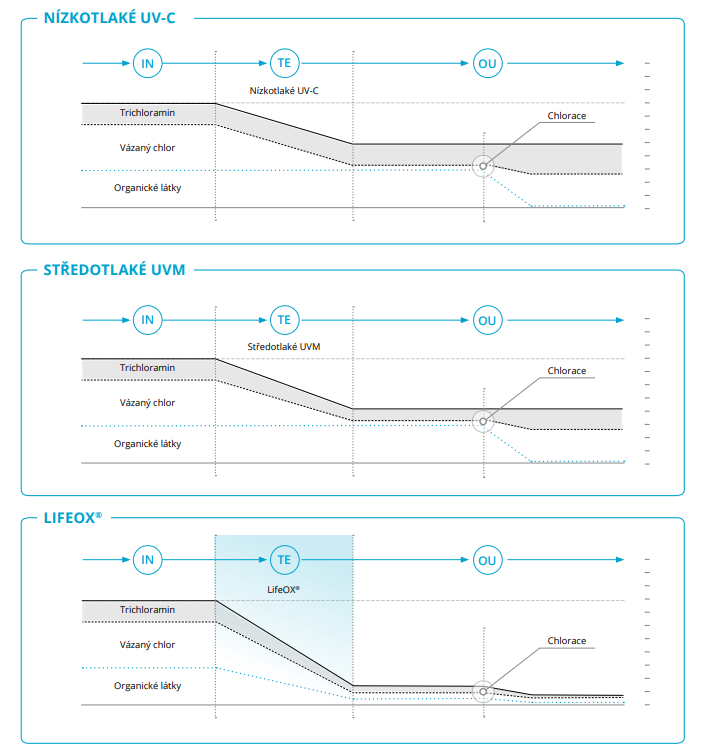 NÍZKOTLAKÉ UV-C

IN
TE
OU

Nízkotlaké UV-C

Trichloramin
Vázaný chlor
Organické látky
Chlorace

STŘEDOTLAKÉ UVM

IN
TE
OU

Středotlaké UVM

Trichloramin
Vázaný chlor
Organické látky
Chlorace

LIFEOX®

IN
TE
OU

LifeOX®

Trichloramin
Vázaný chlor
Organické látky
Chlorace